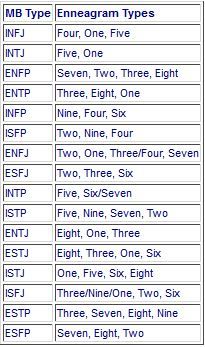 | MB Type | Enneagram Types |
|---|---|
| INFJ | Four, One, Five |
| INTJ | Five, One |
| ENFP | Seven, Two, Three, Eight |
| ENTP | Three, Eight, One |
| INFP | Nine, Four, Six |
| ISFP | Two, Nine, Four |
| ENFJ | Two, One, Three/Four, Seven |
| ESFJ | Two, Three, Six |
| INTP | Five, Six/Seven |
| ISTP | Five, Nine, Seven, Two |
| ENTJ | Eight, One, Three |
| ESTJ | Eight, Three, One, Six |
| ISTJ | One, Five, Six, Eight |
| ISFJ | Three/Nine/One, Two, Six |
| ESTP | Three, Seven, Eight, Nine |
| ESFP | Seven, Eight, Two |